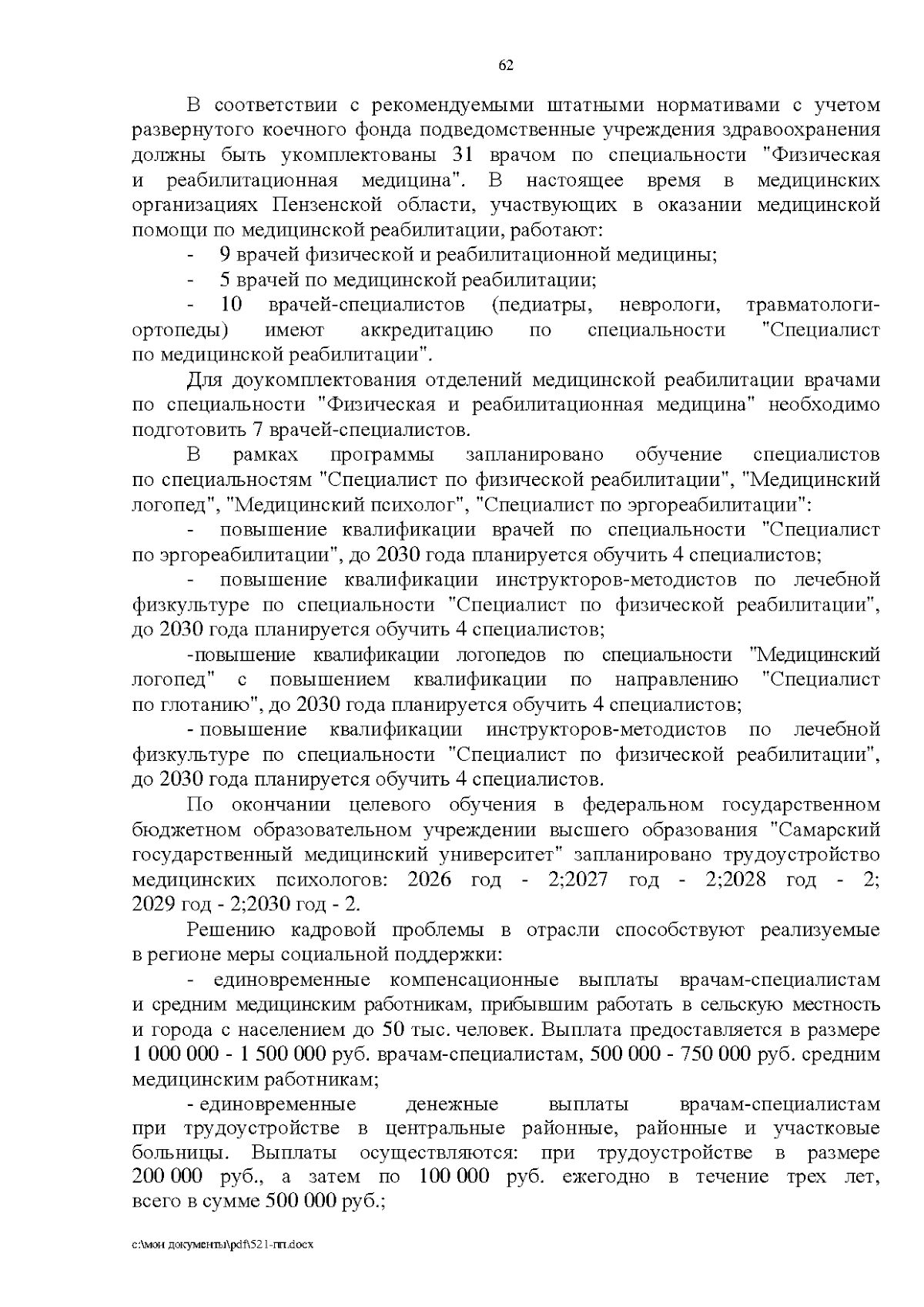 62

В соответствии с рекомендуемыми штатными нормативами с учетом развернутого коечного фонда подведомственные учреждения здравоохранения должны быть укомплектованы 31 врачом по специальности "Физическая и реабилитационная медицина". В настоящее время в медицинских организациях Пензенской области, участвующих в оказании медицинской помощи по медицинской реабилитации, работают:

- 9 врачей физической и реабилитационной медицины;
- 5 врачей по медицинской реабилитации;
- 10 врачей-специалистов (педиатры, неврологи, травматологи-ортопеды) имеют аккредитацию по специальности "Специалист по медицинской реабилитации".

Для доукомплектования отделений медицинской реабилитации врачами по специальности "Физическая и реабилитационная медицина" необходимо подготовить 7 врачей-специалистов.

В рамках программы запланировано обучение специалистов по специальностям "Специалист по физической реабилитации", "Медицинский логопед", "Медицинский психолог", "Специалист по эргореабилитации":

- повышение квалификации врачей по специальности "Специалист по эргореабилитации", до 2030 года планируется обучить 4 специалистов;

- повышение квалификации инструкторов-методистов по лечебной физкультуре по специальности "Специалист по физической реабилитации", до 2030 года планируется обучить 4 специалистов;

-повышение квалификации логопедов по специальности "Медицинский логопед" с повышением квалификации по направлению "Специалист по глотанию", до 2030 года планируется обучить 4 специалистов;

- повышение квалификации инструкторов-методистов по лечебной физкультуре по специальности "Специалист по физической реабилитации", до 2030 года планируется обучить 4 специалистов.

По окончании целевого обучения в федеральном государственном бюджетном образовательном учреждении высшего образования "Самарский государственный медицинский университет" запланировано трудоустройство медицинских психологов: 2026 год - 2;2027 год - 2;2028 год - 2; 2029 год - 2;2030 год - 2.

Решению кадровой проблемы в отрасли способствуют реализуемые в регионе меры социальной поддержки:

- единовременные компенсационные выплаты врачам-специалистам и средним медицинским работникам, прибывшим работать в сельскую местность и города с населением до 50 тыс. человек. Выплата предоставляется в размере 1 000 000 - 1 500 000 руб. врачам-специалистам, 500 000 - 750 000 руб. средним медицинским работникам;

- единовременные денежные выплаты врачам-специалистам при трудоустройстве в центральные районные, районные и участковые больницы. Выплаты осуществляются: при трудоустройстве в размере 200 000 руб., а затем по 100 000 руб. ежегодно в течение трех лет, всего в сумме 500 000 руб.;

c:\мои документы\pdf\521-пп.docx